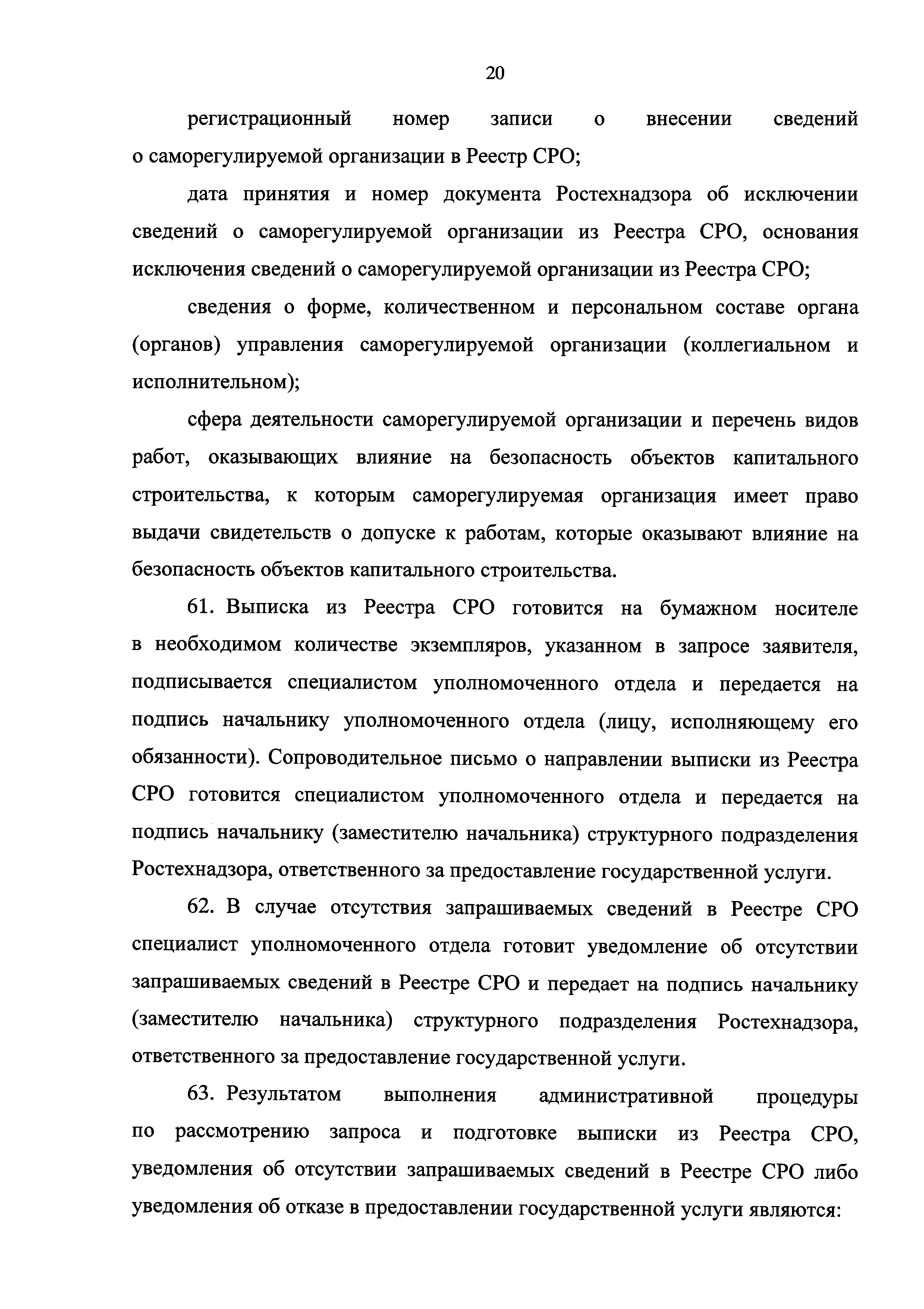 20

регистрационный номер записи о внесении сведений о саморегулируемой организации в Реестр СРО;

дата принятия и номер документа Ростехнадзора об исключении сведений о саморегулируемой организации из Реестра СРО, основания исключения сведений о саморегулируемой организации из Реестра СРО;

сведения о форме, количественном и персональном составе органа (органов) управления саморегулируемой организации (коллегиальном и исполнительном);

сфера деятельности саморегулируемой организации и перечень видов работ, оказывающих влияние на безопасность объектов капитального строительства, к которым саморегулируемая организация имеет право выдачи свидетельств о допуске к работам, которые оказывают влияние на безопасность объектов капитального строительства.

61. Выписка из Реестра СРО готовится на бумажном носителе в необходимом количестве экземпляров, указанном в запросе заявителя, подписывается специалистом уполномоченного отдела и передается на подпись начальнику уполномоченного отдела (лицу, исполняющему его обязанности). Сопроводительное письмо о направлении выписки из Реестра СРО готовится специалистом уполномоченного отдела и передается на подпись начальнику (заместителю начальника) структурного подразделения Ростехнадзора, ответственного за предоставление государственной услуги.

62. В случае отсутствия запрашиваемых сведений в Реестре СРО специалист уполномоченного отдела готовит уведомление об отсутствии запрашиваемых сведений в Реестре СРО и передает на подпись начальнику (заместителю начальника) структурного подразделения Ростехнадзора, ответственного за предоставление государственной услуги.

63. Результатом выполнения административной процедуры по рассмотрению запроса и подготовке выписки из Реестра СРО, уведомления об отсутствии запрашиваемых сведений в Реестре СРО либо уведомления об отказе в предоставлении государственной услуги являются: